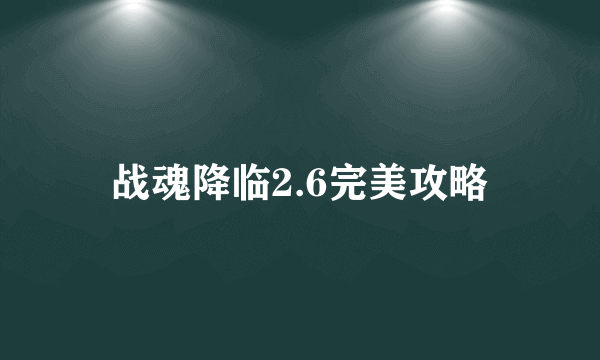 战魂降临2.6完美攻略